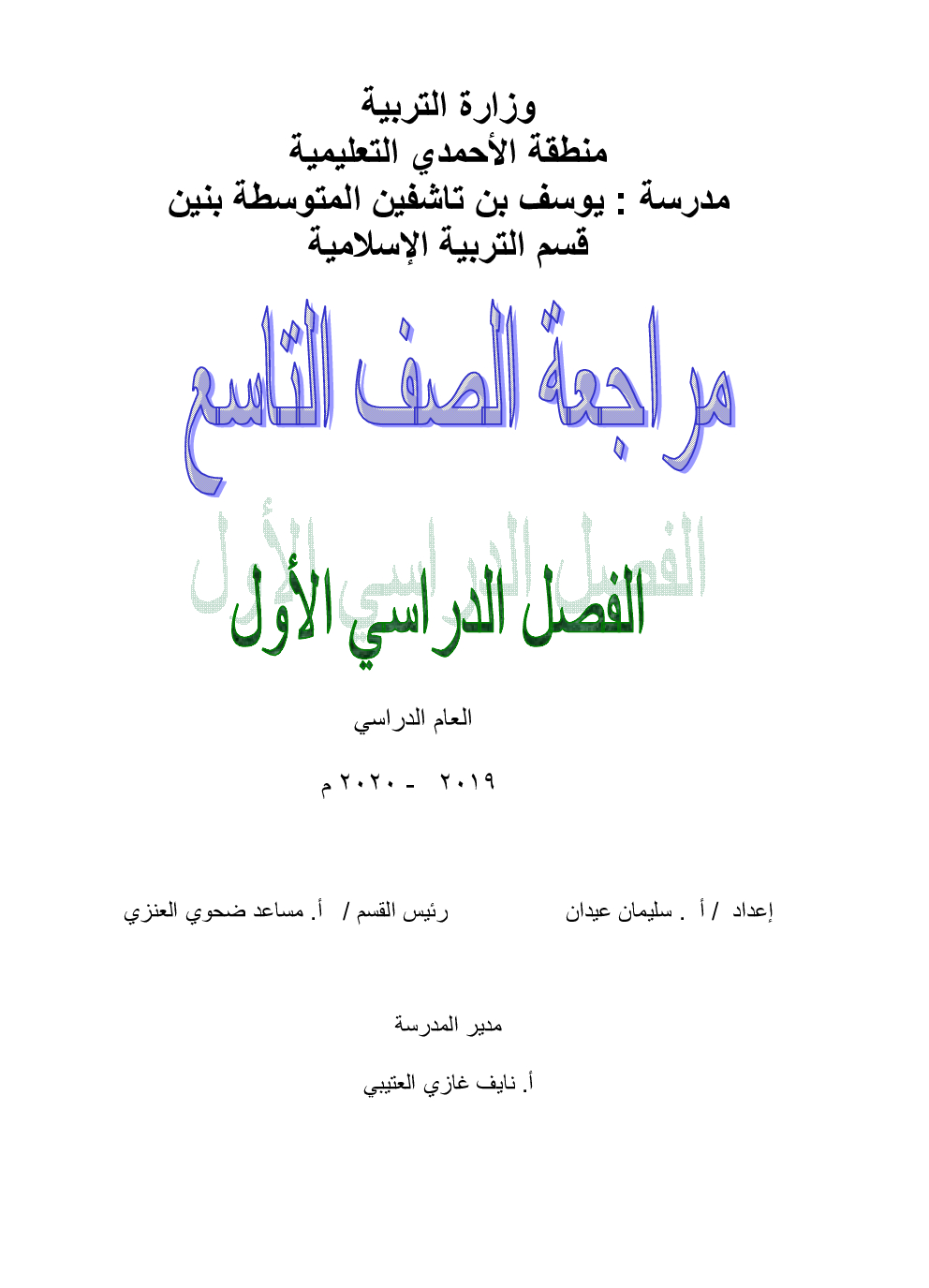 وزارة التربية
منطقة الأحمدي التعليمية
مدرسة : يوسف بن تاشفين المتوسطة بنين
قسم التربية الإسلامية

مراجعة الصف التاسع

الفصل الدراسي الأول

العام الدراسي

٢٠١٩ - ٢٠٢٠ م

إعداد / أ . سليمان عيدان

رئيس القسم / أ. مساعد ضحوي العنزي

مدير المدرسة

أ. نايف غازي العتيبي